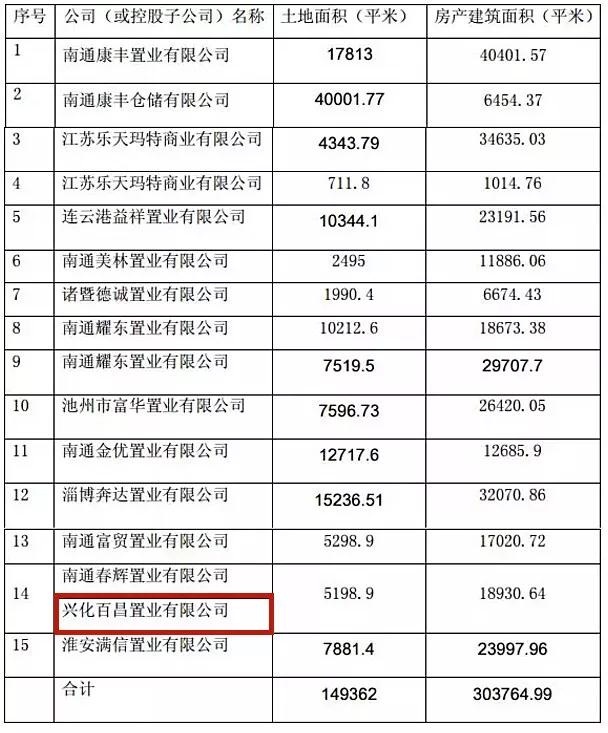 | 序号 | 公司（或控股子公司）名称 | 土地面积（平米） | 房产建筑面积（平米） |
|---|---|---|---|
| 1 | 南通康丰置业有限公司 | 17813 | 40401.57 |
| 2 | 南通康丰仓储有限公司 | 40001.77 | 6454.37 |
| 3 | 江苏乐天玛特商业有限公司 | 4343.79 | 34635.03 |
| 4 | 江苏乐天玛特商业有限公司 | 711.8 | 1014.76 |
| 5 | 连云港益祥置业有限公司 | 10344.1 | 23191.56 |
| 6 | 南通美林置业有限公司 | 2495 | 11886.06 |
| 7 | 诸暨德诚置业有限公司 | 1990.4 | 6674.43 |
| 8 | 南通耀东置业有限公司 | 10212.6 | 18673.38 |
| 9 | 南通耀东置业有限公司 | 7519.5 | 29707.7 |
| 10 | 池州市富华置业有限公司 | 7596.73 | 26420.05 |
| 11 | 南通金优置业有限公司 | 12717.6 | 12685.9 |
| 12 | 淄博奔达置业有限公司 | 15236.51 | 32070.86 |
| 13 | 南通富贸置业有限公司 | 5298.9 | 17020.72 |
| 14 | 南通春辉置业有限公司 兴化百昌置业有限公司 | 5198.9 | 18930.64 |
| 15 | 淮安满信置业有限公司 | 7881.4 | 23997.96 |
|  | 合计 | 149362 | 303764.99 |